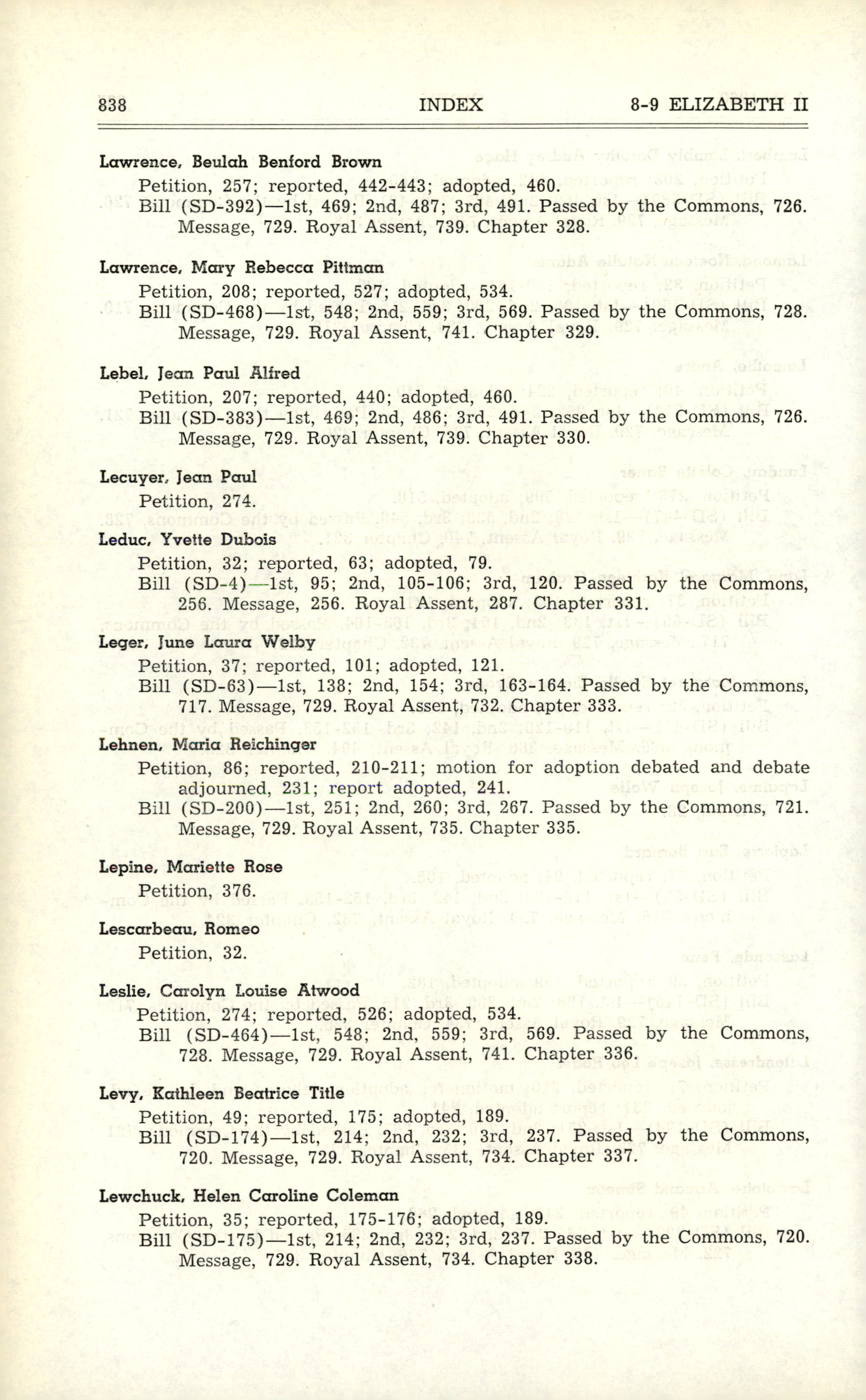 838 INDEX 8-9 ELIZABETH II

Lawrence, Beulah Benford Brown
Petition, 257; reported, 442-443; adopted, 460.
Bill (SD-392)—1st, 469; 2nd, 487; 3rd, 491. Passed by the Commons, 726. Message, 729. Royal Assent, 739. Chapter 328.

Lawrence, Mary Rebecca Pittman
Petition, 208; reported, 527; adopted, 534.
Bill (SD-468)—1st, 548; 2nd, 559; 3rd, 569. Passed by the Commons, 728. Message, 729. Royal Assent, 741. Chapter 329.

Lebel, Jean Paul Alfred
Petition, 207; reported, 440; adopted, 460.
Bill (SD-383)—1st, 469; 2nd, 486; 3rd, 491. Passed by the Commons, 726. Message, 729. Royal Assent, 739. Chapter 330.

Lecuyer, Jean Paul
Petition, 274.

Leduc, Yvette Dubois
Petition, 32; reported, 63; adopted, 79.
Bill (SD-4)—1st, 95; 2nd, 105-106; 3rd, 120. Passed by the Commons, 256. Message, 256. Royal Assent, 287. Chapter 331.

Leger, June Laura Welby
Petition, 37; reported, 101; adopted, 121.
Bill (SD-63)—1st, 138; 2nd, 154; 3rd, 163-164. Passed by the Commons, 717. Message, 729. Royal Assent, 732. Chapter 333.

Lehnen, Maria Reichinger
Petition, 86; reported, 210-211; motion for adoption debated and debate adjourned, 231; report adopted, 241.
Bill (SD-200)—1st, 251; 2nd, 260; 3rd, 267. Passed by the Commons, 721. Message, 729. Royal Assent, 735. Chapter 335.

Lepine, Mariette Rose
Petition, 376.

Lescarbeau, Romeo
Petition, 32.

Leslie, Carolyn Louise Atwood
Petition, 274; reported, 526; adopted, 534.
Bill (SD-464)—1st, 548; 2nd, 559; 3rd, 569. Passed by the Commons, 728. Message, 729. Royal Assent, 741. Chapter 336.

Levy, Kathleen Beatrice Title
Petition, 49; reported, 175; adopted, 189.
Bill (SD-174)—1st, 214; 2nd, 232; 3rd, 237. Passed by the Commons, 720. Message, 729. Royal Assent, 734. Chapter 337.

Lewchuck, Helen Caroline Coleman
Petition, 35; reported, 175-176; adopted, 189.
Bill (SD-175)—1st, 214; 2nd, 232; 3rd, 237. Passed by the Commons, 720. Message, 729. Royal Assent, 734. Chapter 338.